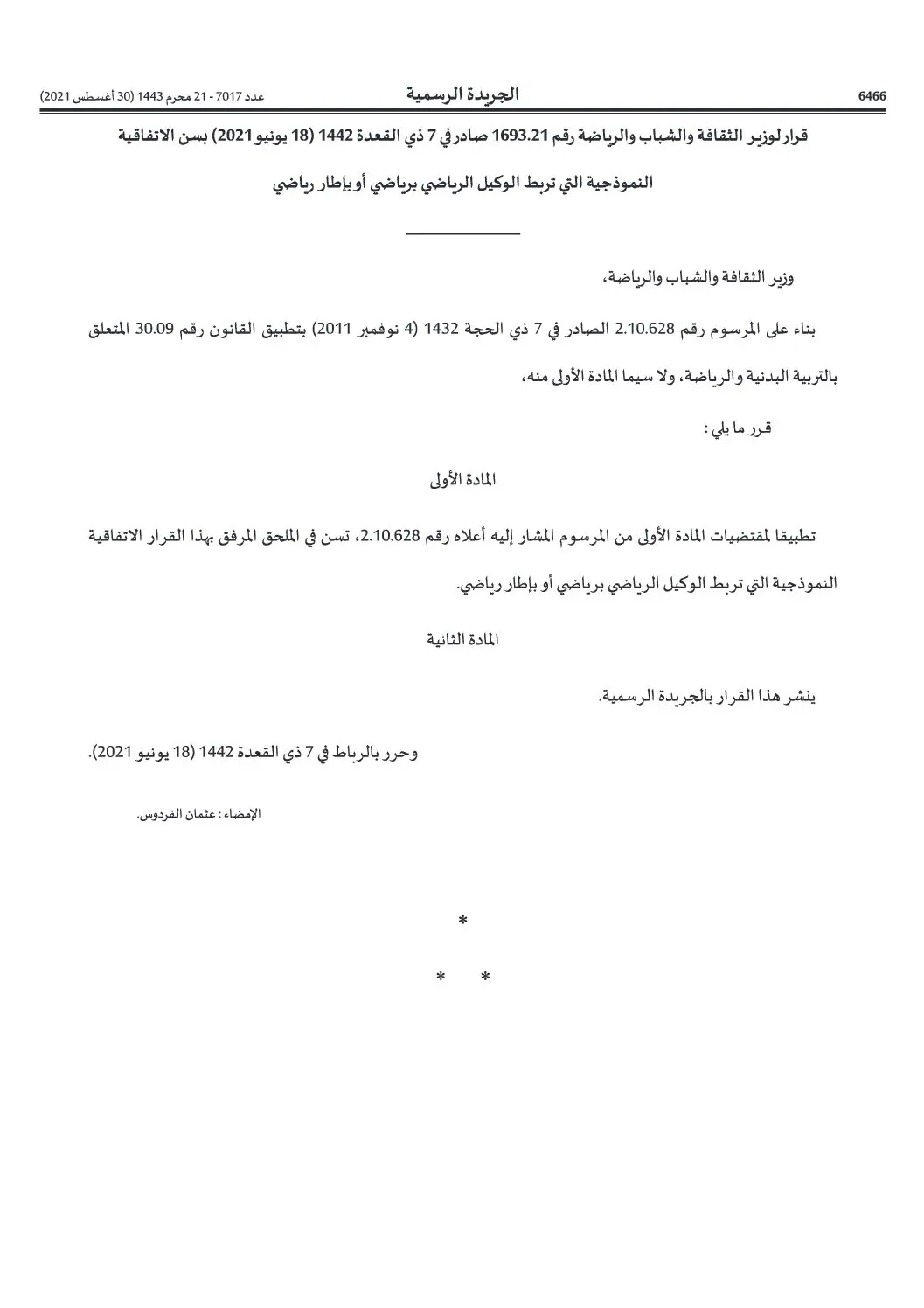 6466 الجريدة الرسمية عدد 7017 - 21 محرم 1443 (30 أغسطس 2021)

قرار لوزير الثقافة والشباب والرياضة رقم 1693.21 صادر في 7 ذي القعدة 1442 (18 يونيو 2021) بسن الاتفاقية النموذجية التي تربط الوكيل الرياضي برياضي أو بإطار رياضي

وزير الثقافة والشباب والرياضة،

بناء على المرسوم رقم 2.10.628 الصادر في 7 ذي الحجة 1432 (4 نوفمبر 2011) بتطبيق القانون رقم 30.09 المتعلق بالتربية البدنية والرياضة، ولا سيما المادة الأولى منه،

قرر ما يلي :

المادة الأولى

تطبيقا لمقتضيات المادة الأولى من المرسوم المشار إليه أعلاه رقم 2.10.628، تسن في الملحق المرفق بهذا القرار الاتفاقية النموذجية التي تربط الوكيل الرياضي برياضي أو بإطار رياضي.

المادة الثانية

ينشر هذا القرار بالجريدة الرسمية.

وحرر بالرباط في 7 ذي القعدة 1442 (18 يونيو 2021).

الإمضاء : عثمان الفردوس.

*

* *